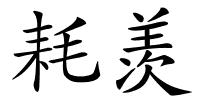 耗羡